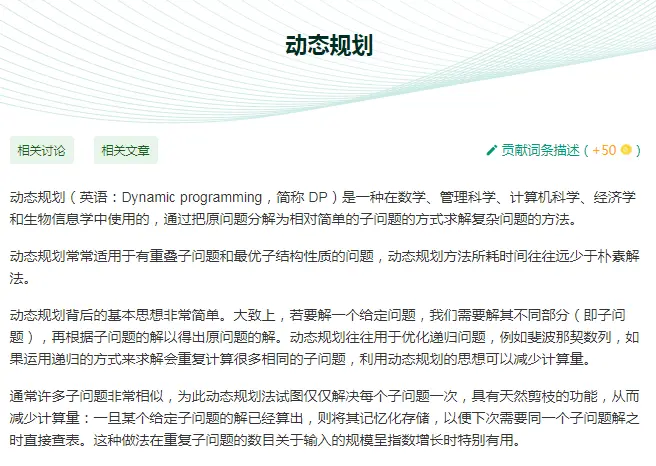 动态规划

相关讨论

相关文章

贡献词条描述（+50）

动态规划（英语：Dynamic programming，简称 DP）是一种在数学、管理科学、计算机科学、经济学和生物信息学中使用的，通过把原问题分解为相对简单的子问题的方式求解复杂问题的方法。

动态规划常常适用于有重叠子问题和最优子结构性质的问题，动态规划方法所耗时间往往远少于朴素解法。

动态规划背后的基本思想非常简单。大致上，若要解一个给定问题，我们需要解其不同部分（即子问题），再根据子问题的解以得出原问题的解。动态规划往往用于优化递归问题，例如斐波那契数列，如果运用递归的方式来求解会重复计算很多相同的子问题，利用动态规划的思想可以减少计算量。

通常许多子问题非常相似，为此动态规划法试图仅仅解决每个子问题一次，具有天然剪枝的功能，从而减少计算量：一旦某个给定子问题的解已经算出，则将其记忆化存储，以便下次需要同一个子问题解之时直接查表。这种做法在重复子问题的数目关于输入的规模呈指数增长时特别有用。